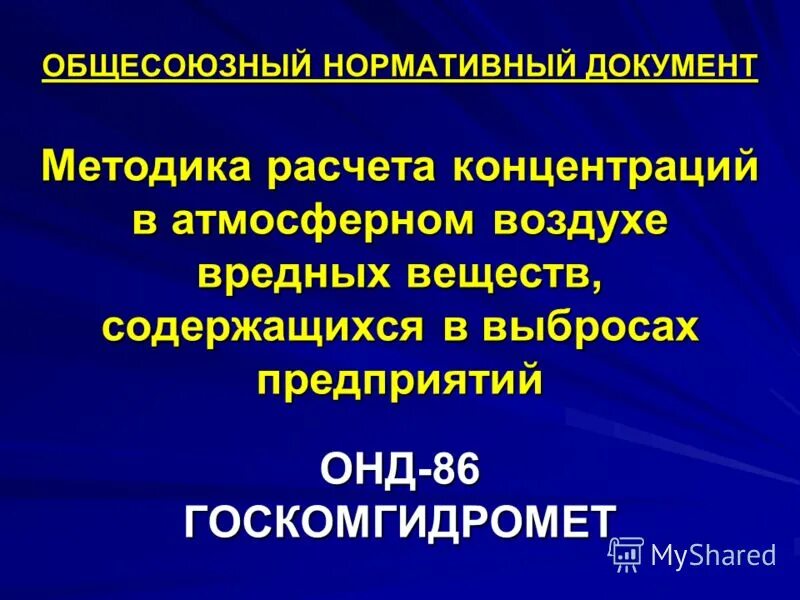 ОБЩЕСОЮЗНЫЙ НОРМАТИВНЫЙ ДОКУМЕНТ

Методика расчета концентраций в атмосферном воздухе вредных веществ, содержащихся в выбросах предприятий

ОНД-86
ГОСКОМГИДРОМЕТ

MyShared